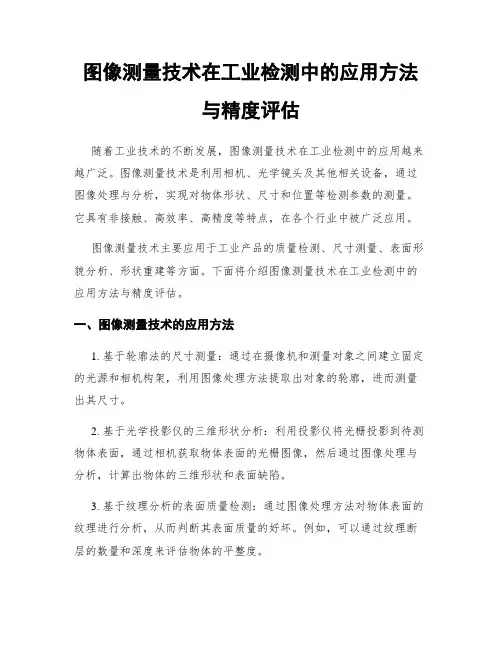 图像测量技术在工业检测中的应用方法与精度评估

随着工业技术的不断发展，图像测量技术在工业检测中的应用越来越广泛。图像测量技术是利用相机、光学镜头及其他相关设备，通过图像处理与分析，实现对物体形状、尺寸和位置等检测参数的测量。它具有非接触、高效率、高精度等特点，在各个行业中被广泛应用。

图像测量技术主要应用于工业产品的质量检测、尺寸测量、表面形貌分析、形状重建等方面。下面将介绍图像测量技术在工业检测中的应用方法与精度评估。

一、图像测量技术的应用方法

1. 基于轮廓法的尺寸测量：通过在摄像机和测量对象之间建立固定的光源和相机构架，利用图像处理方法提取出对象的轮廓，进而测量出其尺寸。

2. 基于光学投影仪的三维形状分析：利用投影仪将光栅投影到待测物体表面，通过相机获取物体表面的光栅图像，然后通过图像处理与分析，计算出物体的三维形状和表面缺陷。

3. 基于纹理分析的表面质量检测：通过图像处理方法对物体表面的纹理进行分析，从而判断其表面质量的好坏。例如，可以通过纹理断层的数量和深度来评估物体的平整度。